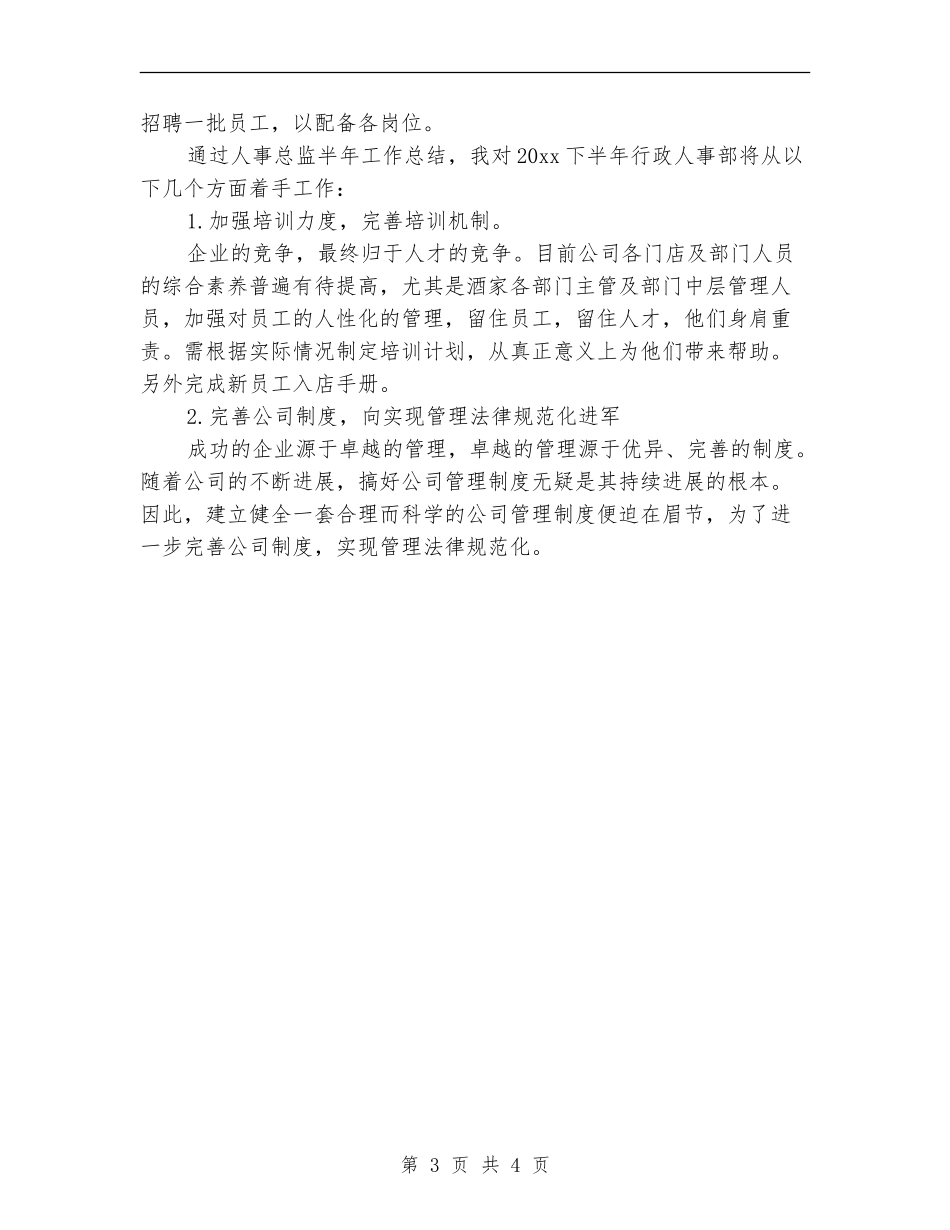 招聘一批员工，以配备各岗位。

通过人事总监半年工作总结，我对20xx下半年行政人事部将从以下几个方面着手工作：

1.加强培训力度，完善培训机制。

企业的竞争，最终归于人才的竞争。目前公司各门店及部门人员的综合素养普遍有待提高，尤其是酒家各部门主管及部门中层管理人员，加强对员工的人性化的管理，留住员工，留住人才，他们身肩重责。需根据实际情况制定培训计划，从真正意义上为他们带来帮助。另外完成新员工入店手册。

2.完善公司制度，向实现管理法律规范化进军

成功的企业源于卓越的管理，卓越的管理源于优异、完善的制度。随着公司的不断进展，搞好公司管理制度无疑是其持续进展的根本。因此，建立健全一套合理而科学的公司管理制度便迫在眉节，为了进一步完善公司制度，实现管理法律规范化。

第 3 页 共 4 页